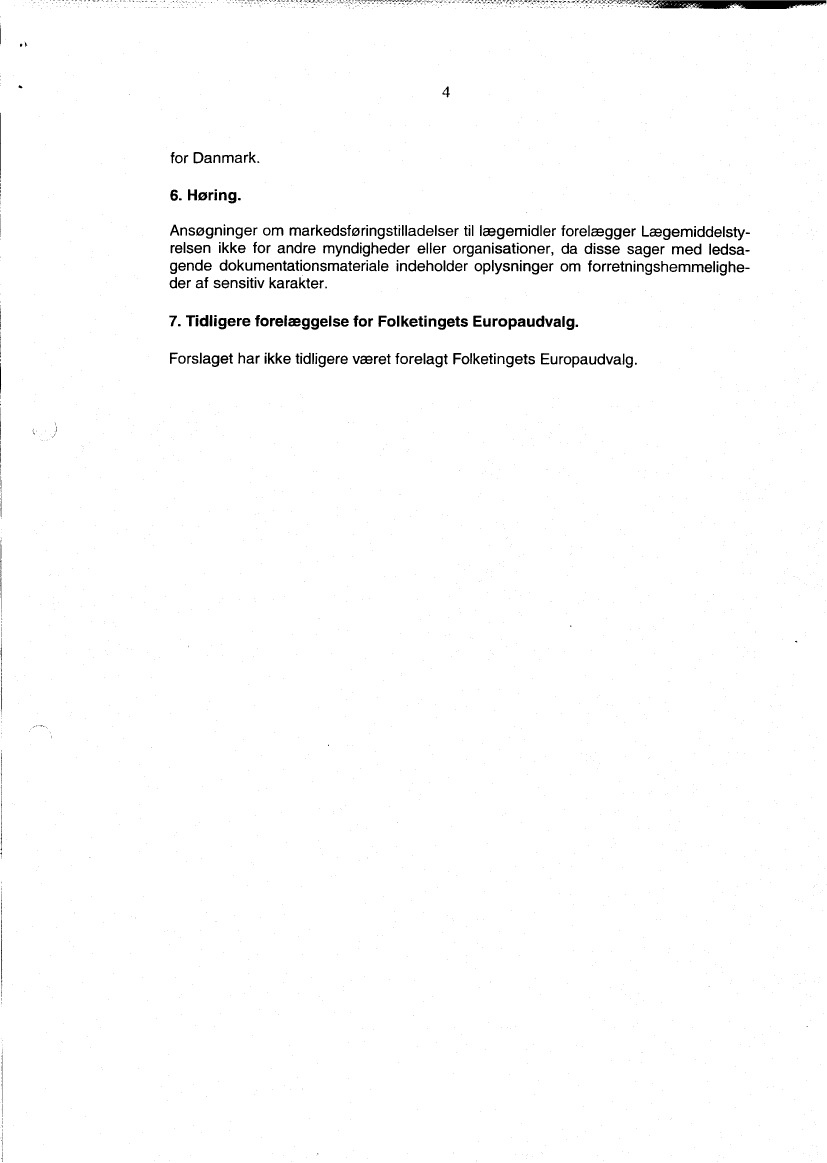 4

for Danmark.

6. Høring.

Ansøgninger om markedsføringstilladelser til lægemidler forelægger Lægemiddelstyrelsen ikke for andre myndigheder eller organisationer, da disse sager med ledsagende dokumentationsmateriale indeholder oplysninger om forretningshemmeligheder af sensitiv karakter.

7. Tidligere forelæggelse for Folketingets Europaudvalg.

Forslaget har ikke tidligere været forelagt Folketingets Europaudvalg.